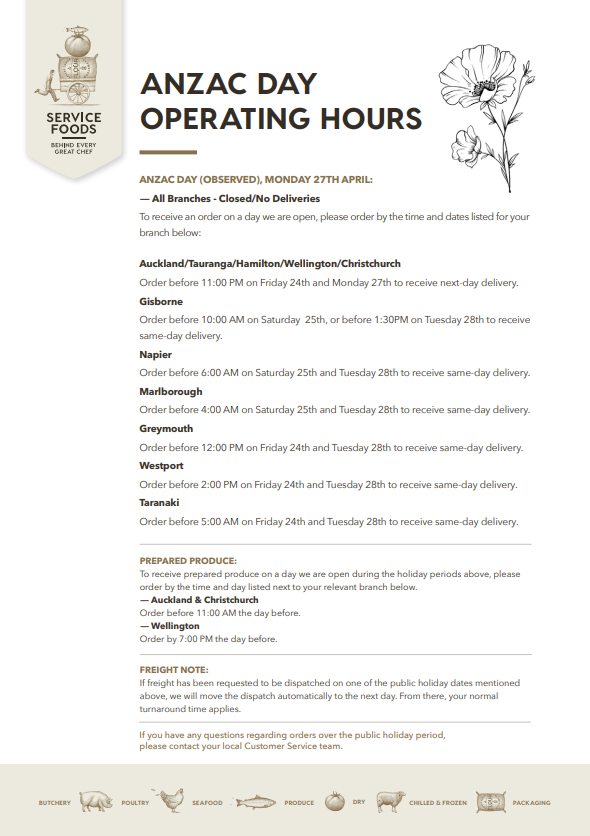 SERVICE FOODS
BEHIND EVERY GREAT CHEF

ANZAC DAY OPERATING HOURS

ANZAC DAY (OBSERVED), MONDAY 27TH APRIL:
— All Branches - Closed/No Deliveries
To receive an order on a day we are open, please order by the time and dates listed for your branch below:

Auckland/Tauranga/Hamilton/Wellington/Christchurch
Order before 11:00 PM on Friday 24th and Monday 27th to receive next-day delivery.
Gisborne
Order before 10:00 AM on Saturday 25th, or before 1:30PM on Tuesday 28th to receive same-day delivery.
Napier
Order before 6:00 AM on Saturday 25th and Tuesday 28th to receive same-day delivery.
Marlborough
Order before 4:00 AM on Saturday 25th and Tuesday 28th to receive same-day delivery.
Greymouth
Order before 12:00 PM on Friday 24th and Tuesday 28th to receive same-day delivery.
Westport
Order before 2:00 PM on Friday 24th and Tuesday 28th to receive same-day delivery.
Taranaki
Order before 5:00 AM on Friday 24th and Tuesday 28th to receive same-day delivery.

PREPARED PRODUCE:
To receive prepared produce on a day we are open during the holiday periods above, please order by the time and day listed next to your relevant branch below.
— Auckland & Christchurch
Order before 11:00 AM the day before.
— Wellington
Order by 7:00 PM the day before.

FREIGHT NOTE:
If freight has been requested to be dispatched on one of the public holiday dates mentioned above, we will move the dispatch automatically to the next day. From there, your normal turnaround time applies.

If you have any questions regarding orders over the public holiday period, please contact your local Customer Service team.

BUTCHERY POULTRY SEAFOOD PRODUCE DRY CHILLED & FROZEN PACKAGING